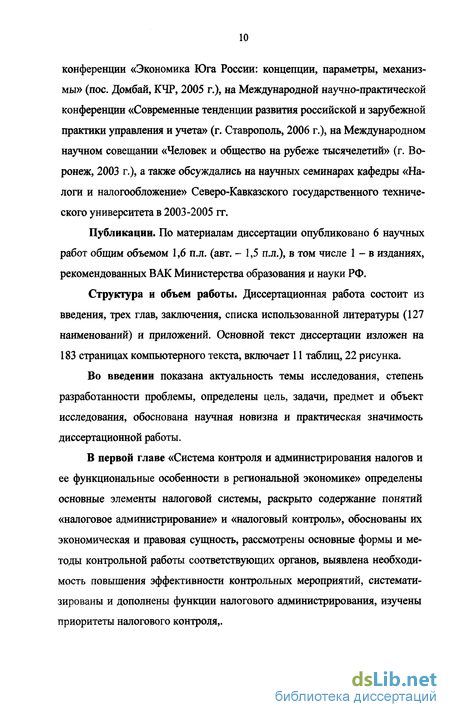 10

конференции «Экономика Юга России: концепции, параметры, механизмы» (пос. Домбай, КЧР, 2005 г.), на Международной научно-практической конференции «Современные тенденции развития российской и зарубежной практики управления и учета» (г. Ставрополь, 2006 г.), на Международном научном совещании «Человек и общество на рубеже тысячелетий» (г. Воронеж, 2003 г.), а также обсуждались на научных семинарах кафедры «Налоги и налогообложение» Северо-Кавказского государственного технического университета в 2003-2005 гг.

Публикации. По материалам диссертации опубликовано 6 научных работ общим объемом 1,6 п.л. (авт. – 1,5 п.л.), в том числе 1 – в изданиях, рекомендованных ВАК Министерства образования и науки РФ.

Структура и объем работы. Диссертационная работа состоит из введения, трех глав, заключения, списка использованной литературы (127 наименований) и приложений. Основной текст диссертации изложен на 183 страницах компьютерного текста, включает 11 таблиц, 22 рисунка.

Во введении показана актуальность темы исследования, степень разработанности проблемы, определены цель, задачи, предмет и объект исследования, обоснована научная новизна и практическая значимость диссертационной работы.

В первой главе «Система контроля и администрирования налогов и ее функциональные особенности в региональной экономике» определены основные элементы налоговой системы, раскрыто содержание понятий «налоговое администрирование» и «налоговый контроль», обоснованы их экономическая и правовая сущность, рассмотрены основные формы и методы контрольной работы соответствующих органов, выявлена необходимость повышения эффективности контрольных мероприятий, систематизированы и дополнены функции налогового администрирования, изучены приоритеты налогового контроля,.

dsLib.net
библиотека диссертаций